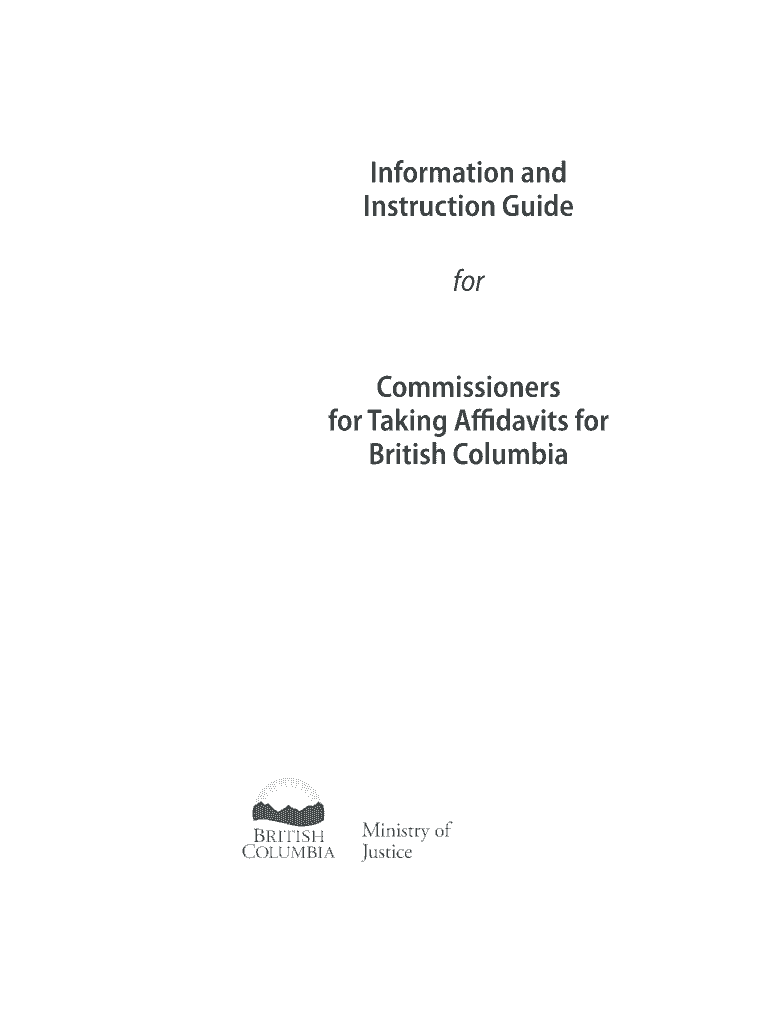 Information and Instruction Guide

for

Commissioners for Taking Affidavits for British Columbia

BRITISH COLUMBIA

Ministry of Justice